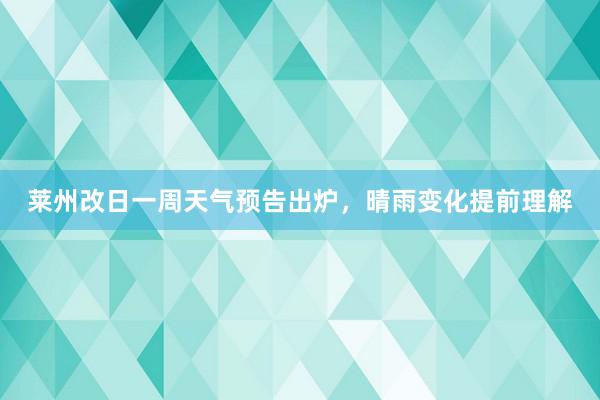 莱州改日一周天气预告出炉，晴雨变化提前理解